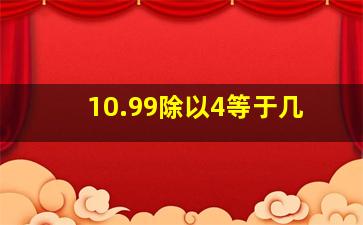 10.99除以4等于几